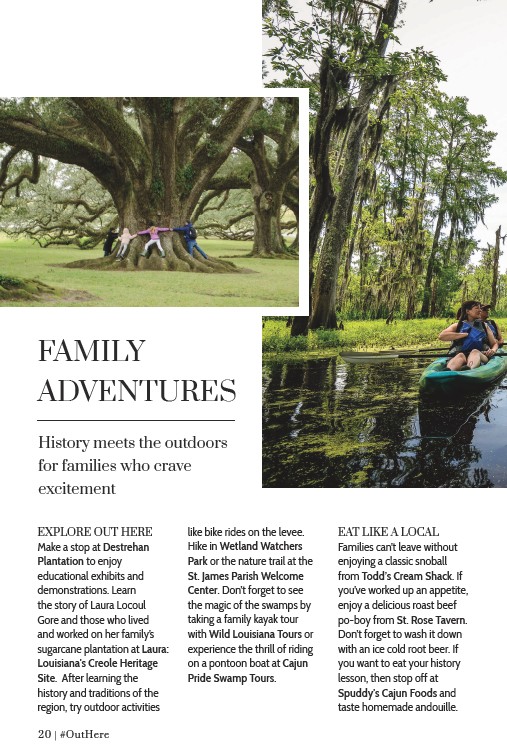 FAMILY ADVENTURES

History meets the outdoors for families who crave excitement

EXPLORE OUT HERE
Make a stop at Destrehan Plantation to enjoy educational exhibits and demonstrations. Learn the story of Laura Locoul Gore and those who lived and worked on her family's sugarcane plantation at Laura: Louisiana's Creole Heritage Site. After learning the history and traditions of the region, try outdoor activities like bike rides on the levee. Hike in Wetland Watchers Park or the nature trail at the St. James Parish Welcome Center. Don't forget to see the magic of the swamps by taking a family kayak tour with Wild Louisiana Tours or experience the thrill of riding on a pontoon boat at Cajun Pride Swamp Tours.

EAT LIKE A LOCAL
Families can't leave without enjoying a classic snoball from Todd's Cream Shack. If you've worked up an appetite, enjoy a delicious roast beef po-boy from St. Rose Tavern. Don't forget to wash it down with an ice cold root beer. If you want to eat your history lesson, then stop off at Spuddy's Cajun Foods and taste homemade andouille.

20 | #OutHere